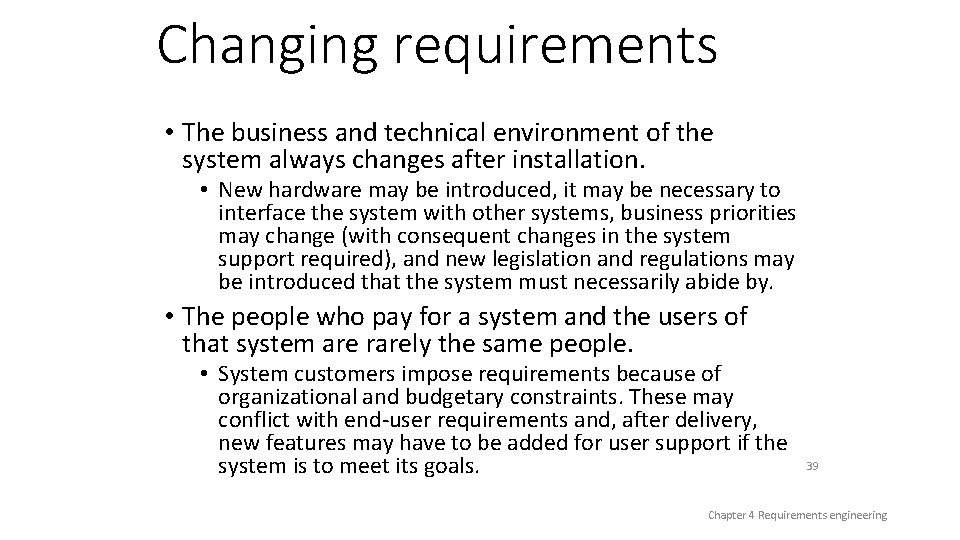 Changing requirements

• The business and technical environment of the system always changes after installation.

• New hardware may be introduced, it may be necessary to interface the system with other systems, business priorities may change (with consequent changes in the system support required), and new legislation and regulations may be introduced that the system must necessarily abide by.

• The people who pay for a system and the users of that system are rarely the same people.

• System customers impose requirements because of organizational and budgetary constraints. These may conflict with end-user requirements and, after delivery, new features may have to be added for user support if the system is to meet its goals.

39

Chapter 4 Requirements engineering